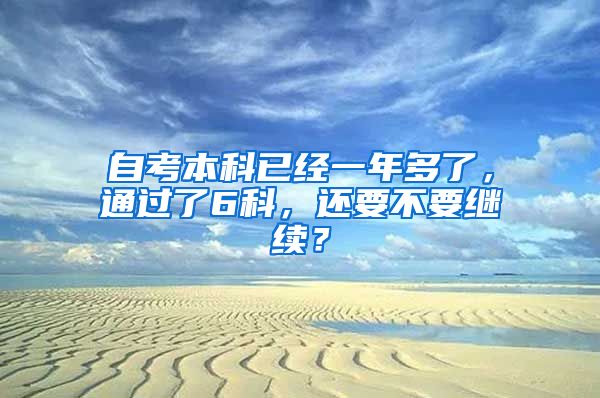 自考本科已经一年多了，通过了6科，还要不要继续？